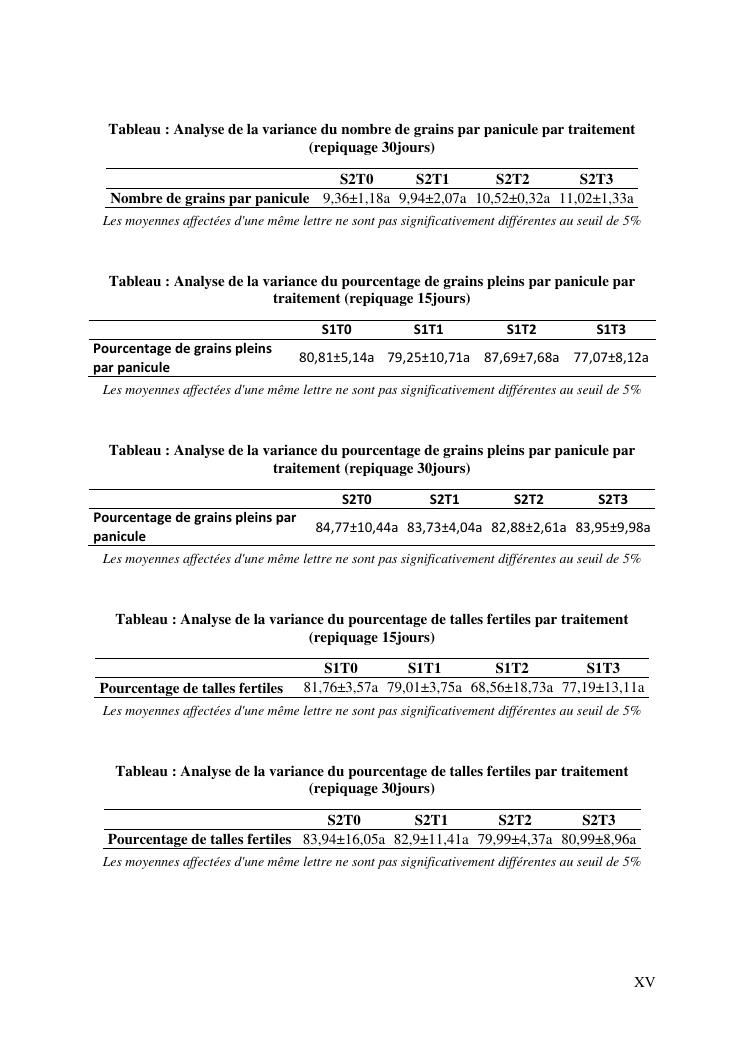 **Tableau : Analyse de la variance du nombre de grains par panicule par traitement (repiquage 30jours)**

| | S2T0 | S2T1 | S2T2 | S2T3 |
|---|---|---|---|---|
| **Nombre de grains par panicule** | 9,36±1,18a | 9,94±2,07a | 10,52±0,32a | 11,02±1,33a |

*Les moyennes affectées d'une même lettre ne sont pas significativement différentes au seuil de 5%*

**Tableau : Analyse de la variance du pourcentage de grains pleins par panicule par traitement (repiquage 15jours)**

| | S1T0 | S1T1 | S1T2 | S1T3 |
|---|---|---|---|---|
| **Pourcentage de grains pleins par panicule** | 80,81±5,14a | 79,25±10,71a | 87,69±7,68a | 77,07±8,12a |

*Les moyennes affectées d'une même lettre ne sont pas significativement différentes au seuil de 5%*

**Tableau : Analyse de la variance du pourcentage de grains pleins par panicule par traitement (repiquage 30jours)**

| | S2T0 | S2T1 | S2T2 | S2T3 |
|---|---|---|---|---|
| **Pourcentage de grains pleins par panicule** | 84,77±10,44a | 83,73±4,04a | 82,88±2,61a | 83,95±9,98a |

*Les moyennes affectées d'une même lettre ne sont pas significativement différentes au seuil de 5%*

**Tableau : Analyse de la variance du pourcentage de talles fertiles par traitement (repiquage 15jours)**

| | S1T0 | S1T1 | S1T2 | S1T3 |
|---|---|---|---|---|
| **Pourcentage de talles fertiles** | 81,76±3,57a | 79,01±3,75a | 68,56±18,73a | 77,19±13,11a |

*Les moyennes affectées d'une même lettre ne sont pas significativement différentes au seuil de 5%*

**Tableau : Analyse de la variance du pourcentage de talles fertiles par traitement (repiquage 30jours)**

| | S2T0 | S2T1 | S2T2 | S2T3 |
|---|---|---|---|---|
| **Pourcentage de talles fertiles** | 83,94±16,05a | 82,9±11,41a | 79,99±4,37a | 80,99±8,96a |

*Les moyennes affectées d'une même lettre ne sont pas significativement différentes au seuil de 5%*

XV